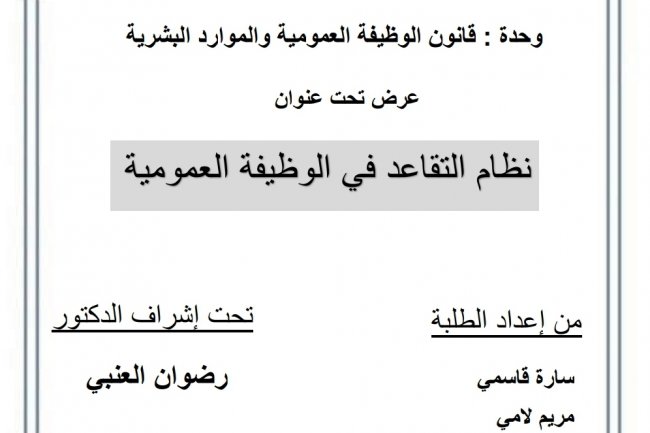 وحدة : قانون الوظيفة العمومية والموارد البشرية

عرض تحت عنوان

نظام التقاعد في الوظيفة العمومية

من إعداد الطلبة

سارة قاسمي

مريم لامي

تحت إشراف الدكتور

رضوان العنبي